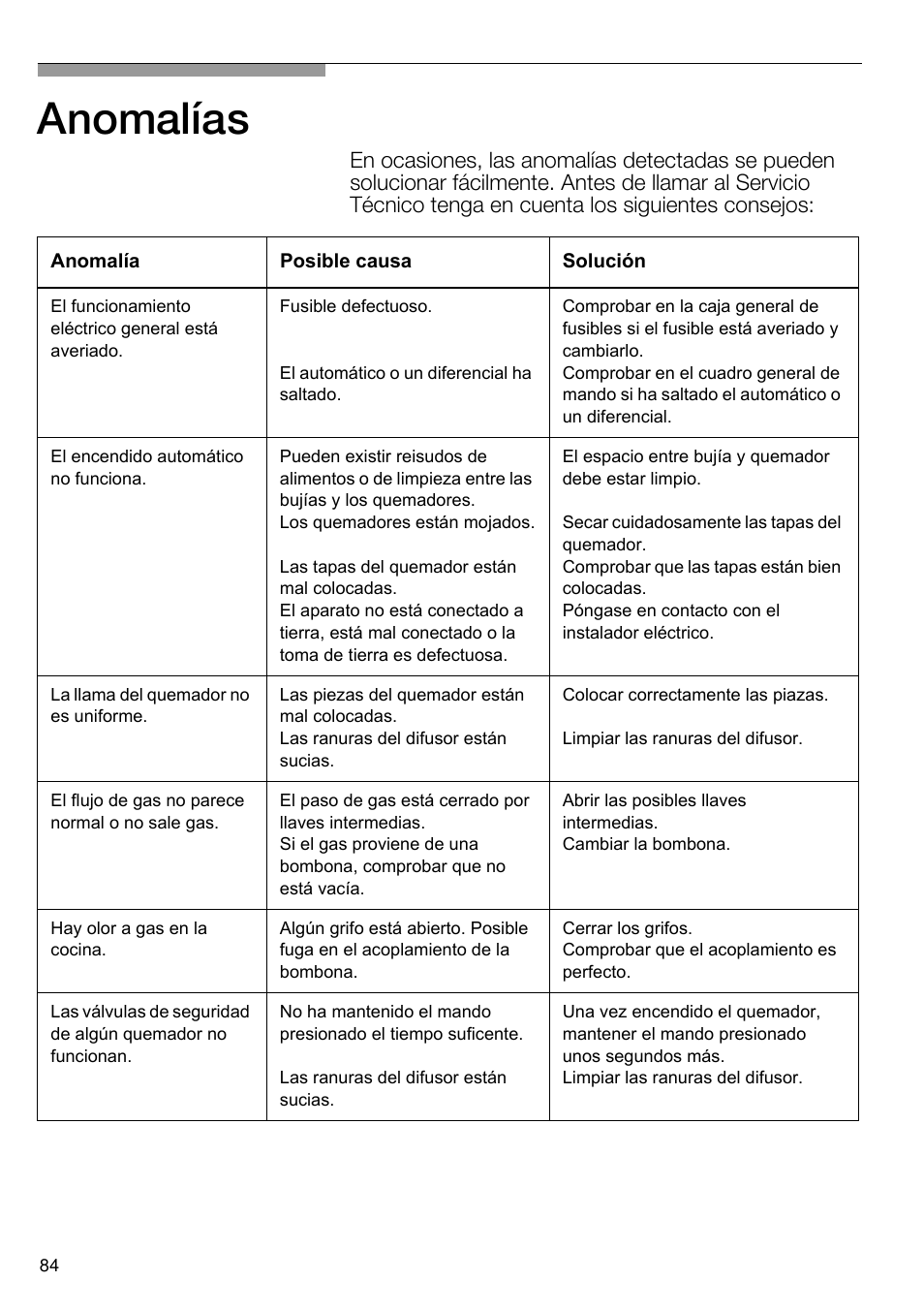 Anomalías

En ocasiones, las anomalías detectadas se pueden solucionar fácilmente. Antes de llamar al Servicio Técnico tenga en cuenta los siguientes consejos:

| Anomalía | Posible causa | Solución |
|---|---|---|
| El funcionamiento eléctrico general está averiado. | Fusible defectuoso. El automático o un diferencial ha saltado. | Comprobar en la caja general de fusibles si el fusible está averiado y cambiarlo. Comprobar en el cuadro general de mando si ha saltado el automático o un diferencial. |
| El encendido automático no funciona. | Pueden existir reisudos de alimentos o de limpieza entre las bujías y los quemadores. Los quemadores están mojados. Las tapas del quemador están mal colocadas. El aparato no está conectado a tierra, está mal conectado o la toma de tierra es defectuosa. | El espacio entre bujía y quemador debe estar limpio. Secar cuidadosamente las tapas del quemador. Comprobar que las tapas están bien colocadas. Póngase en contacto con el instalador eléctrico. |
| La llama del quemador no es uniforme. | Las piezas del quemador están mal colocadas. Las ranuras del difusor están sucias. | Colocar correctamente las piazas. Limpiar las ranuras del difusor. |
| El flujo de gas no parece normal o no sale gas. | El paso de gas está cerrado por llaves intermedias. Si el gas proviene de una bombona, comprobar que no está vacía. | Abrir las posibles llaves intermedias. Cambiar la bombona. |
| Hay olor a gas en la cocina. | Algún grifo está abierto. Posible fuga en el acoplamiento de la bombona. | Cerrar los grifos. Comprobar que el acoplamiento es perfecto. |
| Las válvulas de seguridad de algún quemador no funcionan. | No ha mantenido el mando presionado el tiempo suficente. Las ranuras del difusor están sucias. | Una vez encendido el quemador, mantener el mando presionado unos segundos más. Limpiar las ranuras del difusor. |

84